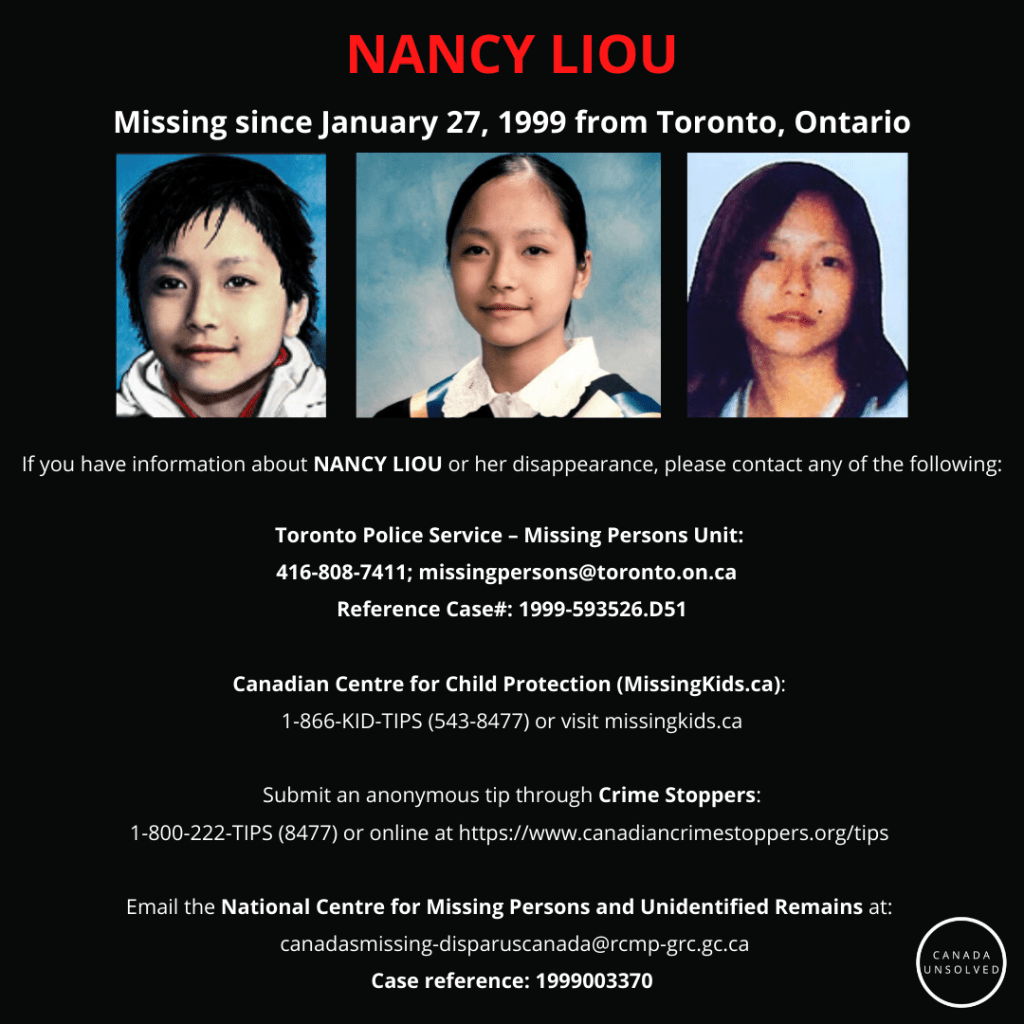 NANCY LIOU

Missing since January 27, 1999 from Toronto, Ontario

If you have information about NANCY LIOU or her disappearance, please contact any of the following:

Toronto Police Service – Missing Persons Unit:
416-808-7411; missingpersons@toronto.on.ca
Reference Case#: 1999-593526.D51

Canadian Centre for Child Protection (MissingKids.ca):
1-866-KID-TIPS (543-8477) or visit missingkids.ca

Submit an anonymous tip through Crime Stoppers:
1-800-222-TIPS (8477) or online at https://www.canadiancrimestoppers.org/tips

Email the National Centre for Missing Persons and Unidentified Remains at:
canadasmissing-disparuscanada@rcmp-grc.gc.ca
Case reference: 1999003370

CANADA
UNSOLVED